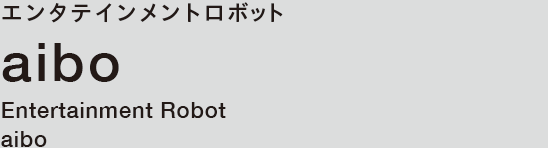 エンタテインメントロボット

aibo

Entertainment Robot
aibo